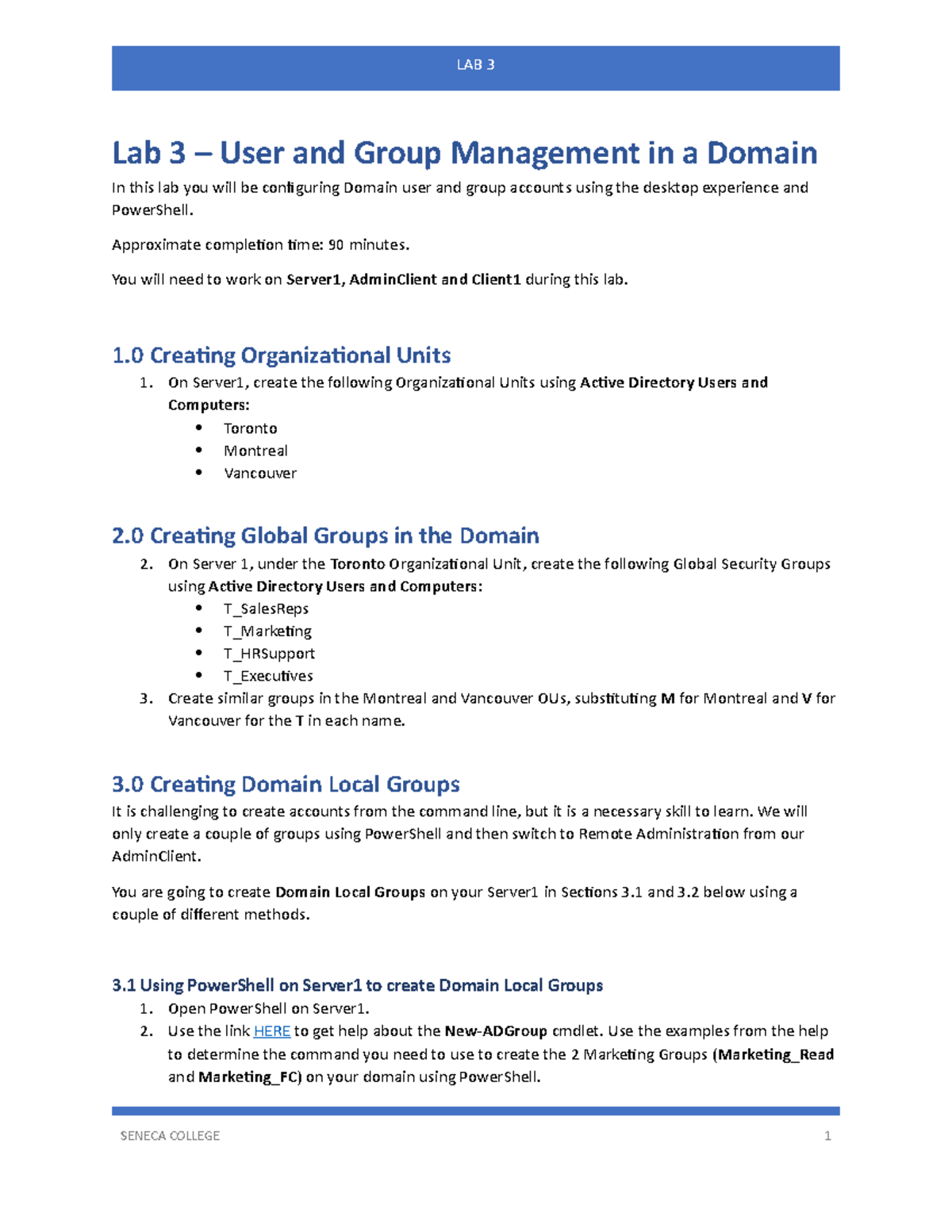 LAB 3

Lab 3 – User and Group Management in a Domain

In this lab you will be configuring Domain user and group accounts using the desktop experience and PowerShell.

Approximate completion time: 90 minutes.

You will need to work on Server1, AdminClient and Client1 during this lab.

1.0 Creating Organizational Units

1. On Server1, create the following Organizational Units using Active Directory Users and Computers:
• Toronto
• Montreal
• Vancouver

2.0 Creating Global Groups in the Domain

2. On Server 1, under the Toronto Organizational Unit, create the following Global Security Groups using Active Directory Users and Computers:
• T_SalesReps
• T_Marketing
• T_HRSupport
• T_Executives
3. Create similar groups in the Montreal and Vancouver OUs, substituting M for Montreal and V for Vancouver for the T in each name.

3.0 Creating Domain Local Groups

It is challenging to create accounts from the command line, but it is a necessary skill to learn. We will only create a couple of groups using PowerShell and then switch to Remote Administration from our AdminClient.

You are going to create Domain Local Groups on your Server1 in Sections 3.1 and 3.2 below using a couple of different methods.

3.1 Using PowerShell on Server1 to create Domain Local Groups

1. Open PowerShell on Server1.
2. Use the link HERE to get help about the New-ADGroup cmdlet. Use the examples from the help to determine the command you need to use to create the 2 Marketing Groups (Marketing_Read and Marketing_FC) on your domain using PowerShell.

SENECA COLLEGE 1